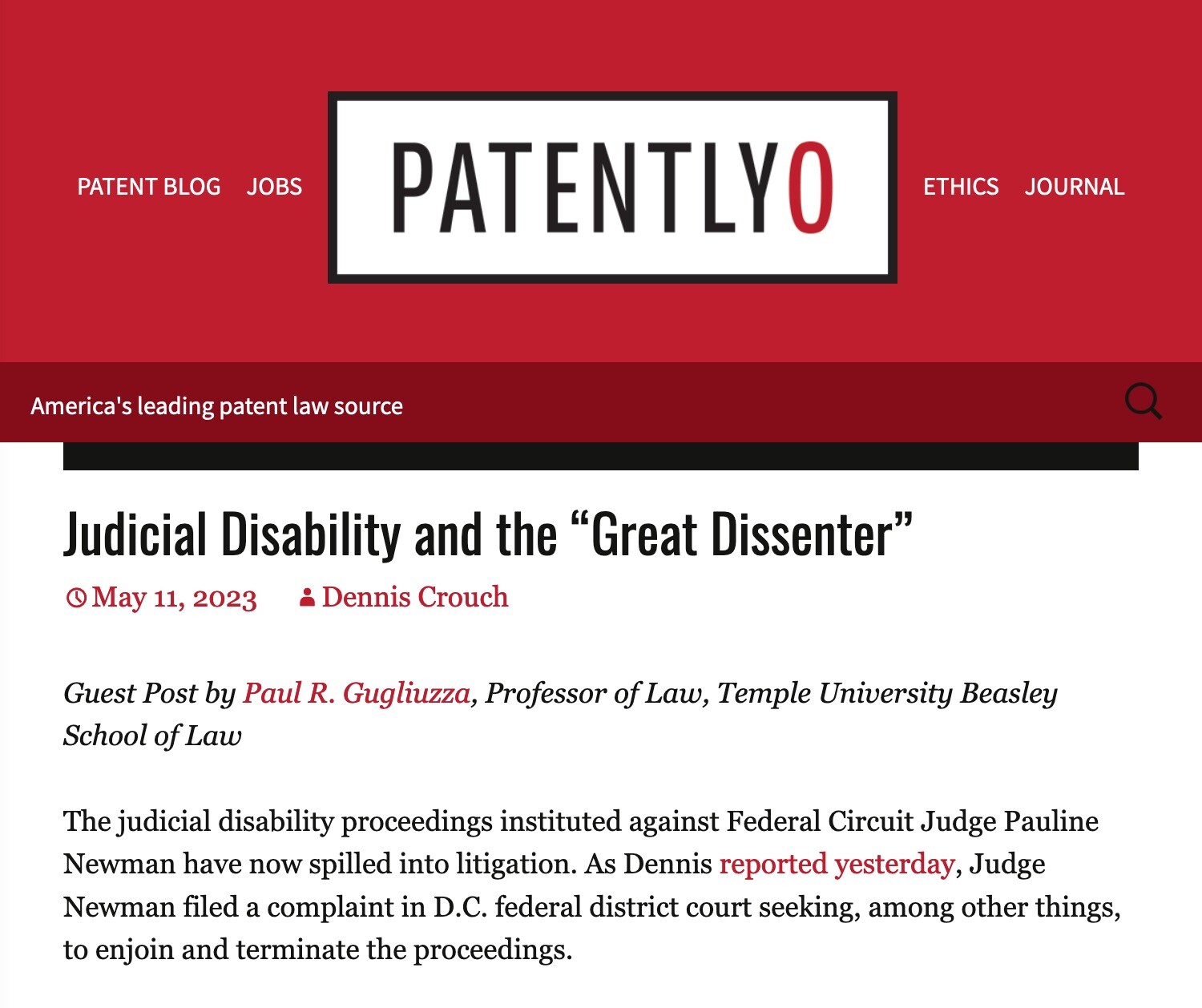 PATENT BLOG JOBS PATENTLYO ETHICS JOURNAL

America's leading patent law source

Judicial Disability and the “Great Dissenter”

May 11, 2023 Dennis Crouch

Guest Post by Paul R. Gugliuzza, Professor of Law, Temple University Beasley School of Law

The judicial disability proceedings instituted against Federal Circuit Judge Pauline Newman have now spilled into litigation. As Dennis reported yesterday, Judge Newman filed a complaint in D.C. federal district court seeking, among other things, to enjoin and terminate the proceedings.